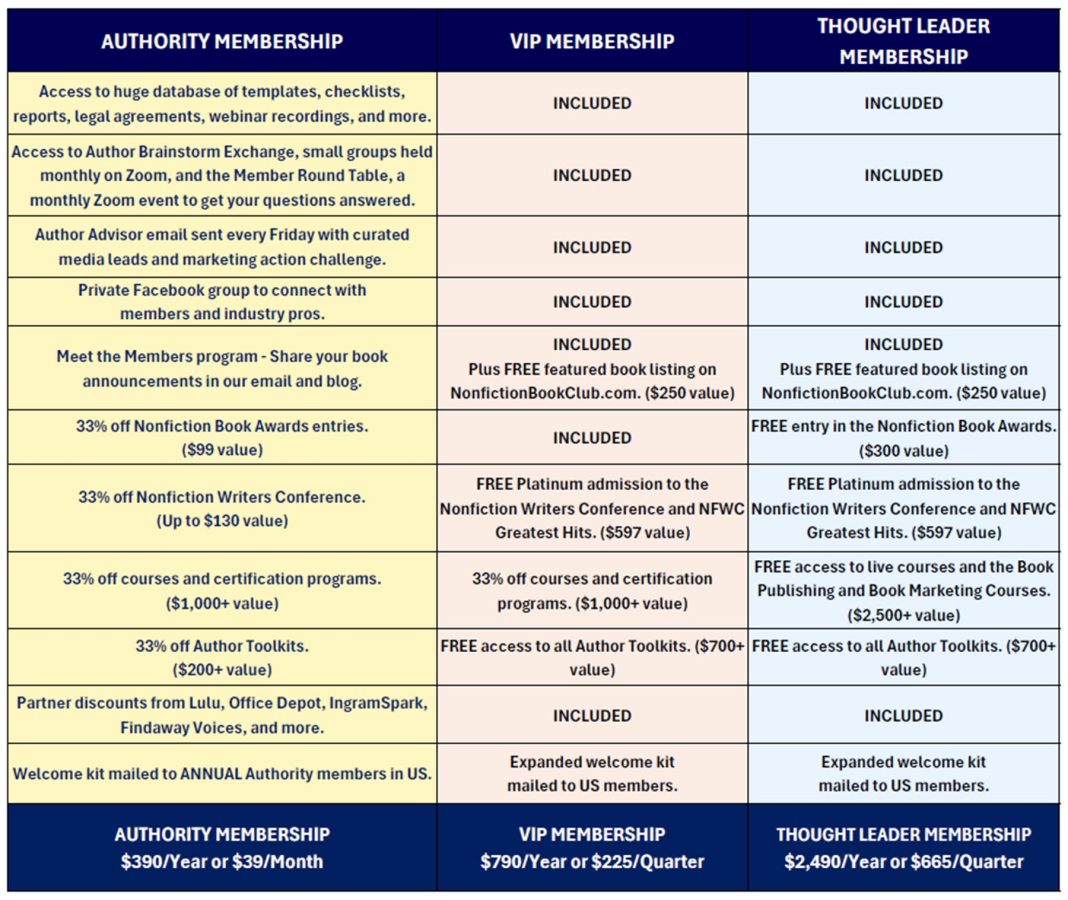 | AUTHORITY MEMBERSHIP | VIP MEMBERSHIP | THOUGHT LEADER MEMBERSHIP |
|---|---|---|
| Access to huge database of templates, checklists, reports, legal agreements, webinar recordings, and more. | INCLUDED | INCLUDED |
| Access to Author Brainstorm Exchange, small groups held monthly on Zoom, and the Member Round Table, a monthly Zoom event to get your questions answered. | INCLUDED | INCLUDED |
| Author Advisor email sent every Friday with curated media leads and marketing action challenge. | INCLUDED | INCLUDED |
| Private Facebook group to connect with members and industry pros. | INCLUDED | INCLUDED |
| Meet the Members program - Share your book announcements in our email and blog. | INCLUDED Plus FREE featured book listing on NonfictionBookClub.com. ($250 value) | INCLUDED Plus FREE featured book listing on NonfictionBookClub.com. ($250 value) |
| 33% off Nonfiction Book Awards entries. ($99 value) | INCLUDED | FREE entry in the Nonfiction Book Awards. ($300 value) |
| 33% off Nonfiction Writers Conference. (Up to $130 value) | FREE Platinum admission to the Nonfiction Writers Conference and NFWC Greatest Hits. ($597 value) | FREE Platinum admission to the Nonfiction Writers Conference and NFWC Greatest Hits. ($597 value) |
| 33% off courses and certification programs. ($1,000+ value) | 33% off courses and certification programs. ($1,000+ value) | FREE access to live courses and the Book Publishing and Book Marketing Courses. ($2,500+ value) |
| 33% off Author Toolkits. ($200+ value) | FREE access to all Author Toolkits. ($700+ value) | FREE access to all Author Toolkits. ($700+ value) |
| Partner discounts from Lulu, Office Depot, IngramSpark, Findaway Voices, and more. | INCLUDED | INCLUDED |
| Welcome kit mailed to ANNUAL Authority members in US. | Expanded welcome kit mailed to US members. | Expanded welcome kit mailed to US members. |
| AUTHORITY MEMBERSHIP $390/Year or $39/Month | VIP MEMBERSHIP $790/Year or $225/Quarter | THOUGHT LEADER MEMBERSHIP $2,490/Year or $665/Quarter |